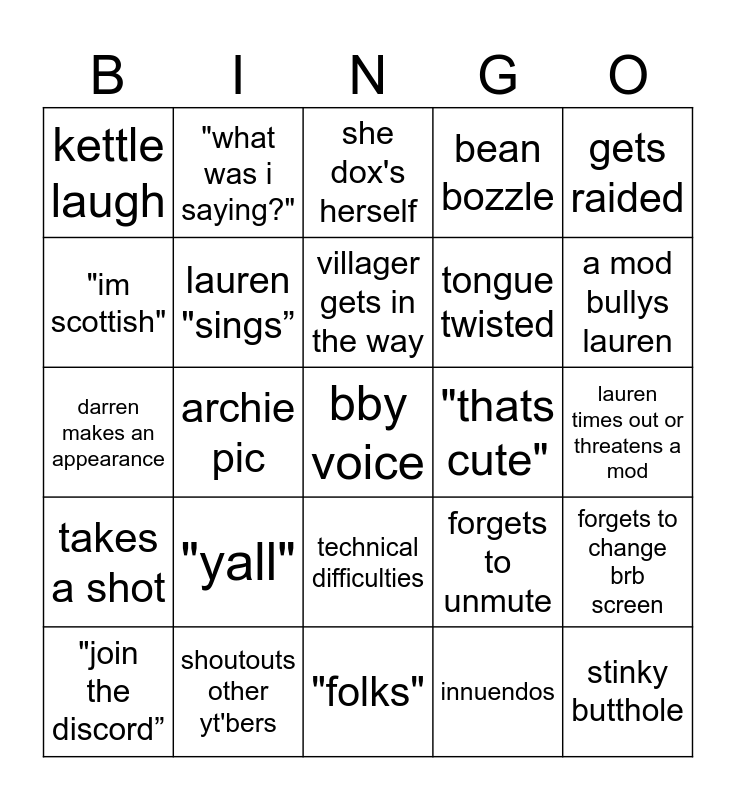 | B | I | N | G | O |
|---|---|---|---|---|
| kettle laugh | "what was i saying?" | she dox's herself | bean bozzle | gets raided |
| "im scottish" | lauren "sings” | villager gets in the way | tongue twisted | a mod bullys lauren |
| darren makes an appearance | archie pic | bby voice | "thats cute" | lauren times out or threatens a mod |
| takes a shot | "yall" | technical difficulties | forgets to unmute | forgets to change brb screen |
| "join the discord” | shoutouts other yt'bers | "folks" | innuendos | stinky butthole |